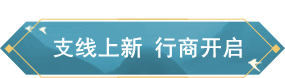 支线上新 行商开启